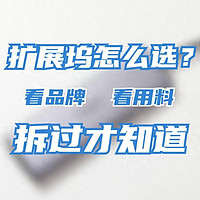 扩展坞怎么选？

看品牌 看用料

拆过才知道